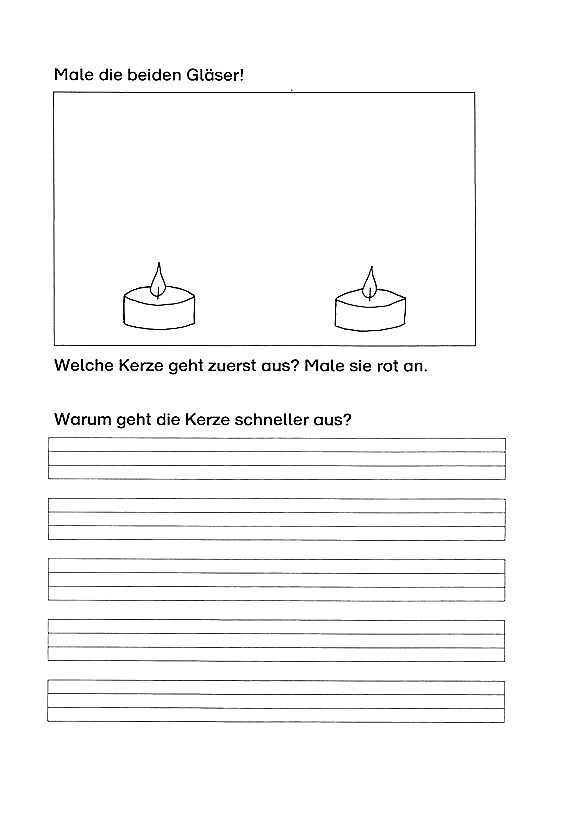 Male die beiden Gläser!

Welche Kerze geht zuerst aus? Male sie rot an.

Warum geht die Kerze schneller aus?